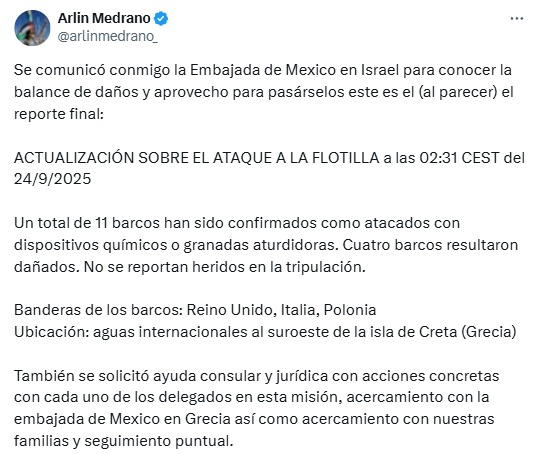 Arlin Medrano
@arlinmedrano_

Se comunicó conmigo la Embajada de Mexico en Israel para conocer la balance de daños y aprovecho para pasárselos este es el (al parecer) el reporte final:

ACTUALIZACIÓN SOBRE EL ATAQUE A LA FLOTILLA a las 02:31 CEST del 24/9/2025

Un total de 11 barcos han sido confirmados como atacados con dispositivos químicos o granadas aturdidoras. Cuatro barcos resultaron dañados. No se reportan heridos en la tripulación.

Banderas de los barcos: Reino Unido, Italia, Polonia
Ubicación: aguas internacionales al suroeste de la isla de Creta (Grecia)

También se solicitó ayuda consular y jurídica con acciones concretas con cada uno de los delegados en esta misión, acercamiento con la embajada de Mexico en Grecia así como acercamiento con nuestras familias y seguimiento puntual.